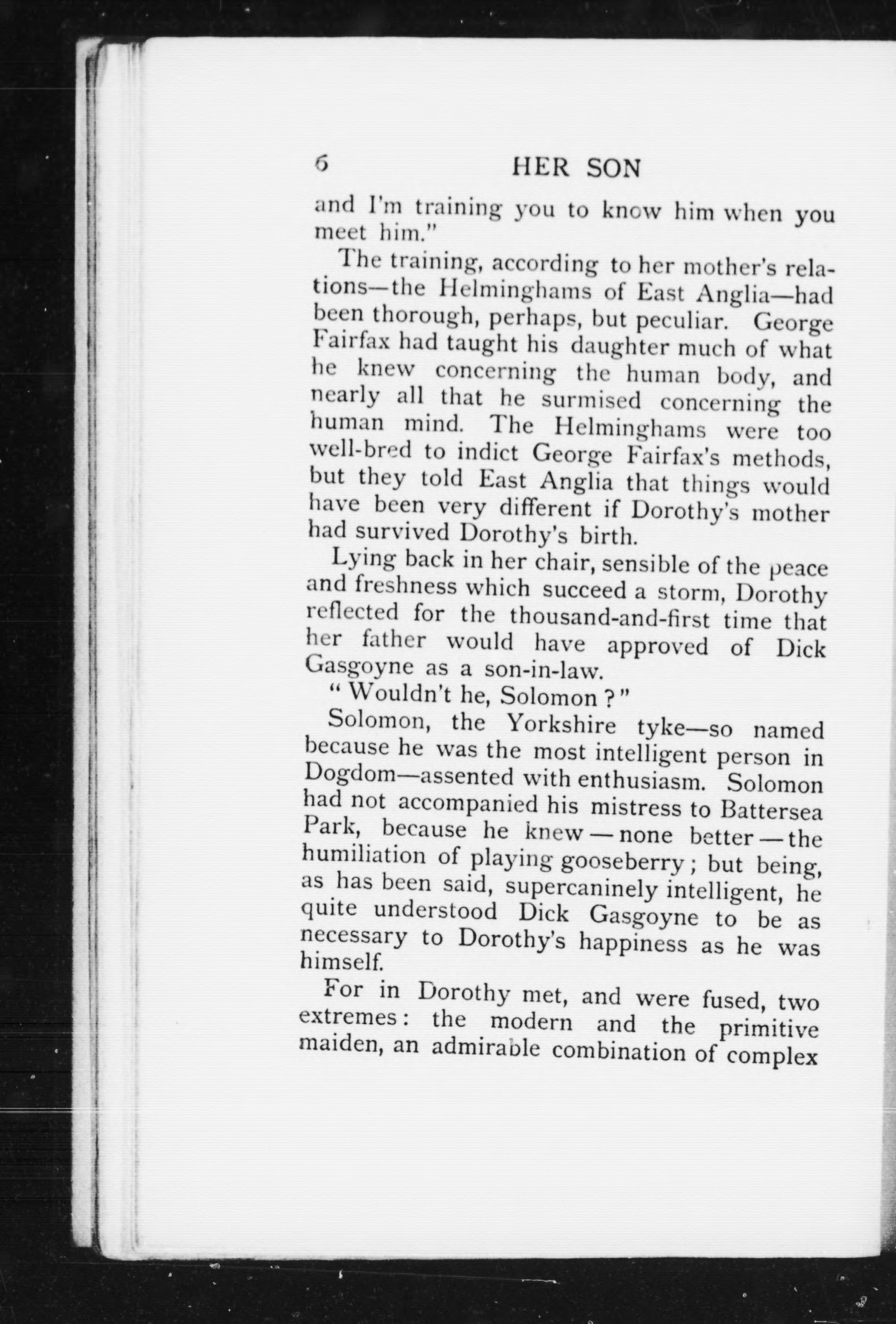 6 HER SON

and I'm training you to know him when you meet him."

The training, according to her mother's relations—the Helminghams of East Anglia—had been thorough, perhaps, but peculiar. George Fairfax had taught his daughter much of what he knew concerning the human body, and nearly all that he surmised concerning the human mind. The Helminghams were too well-bred to indict George Fairfax's methods, but they told East Anglia that things would have been very different if Dorothy's mother had survived Dorothy's birth.

Lying back in her chair, sensible of the peace and freshness which succeed a storm, Dorothy reflected for the thousand-and-first time that her father would have approved of Dick Gasgoyne as a son-in-law.

"Wouldn't he, Solomon?"

Solomon, the Yorkshire tyke—so named because he was the most intelligent person in Dogdom—assented with enthusiasm. Solomon had not accompanied his mistress to Battersea Park, because he knew—none better—the humiliation of playing gooseberry; but being, as has been said, supercaninely intelligent, he quite understood Dick Gasgoyne to be as necessary to Dorothy's happiness as he was himself.

For in Dorothy met, and were fused, two extremes: the modern and the primitive maiden, an admirable combination of complex